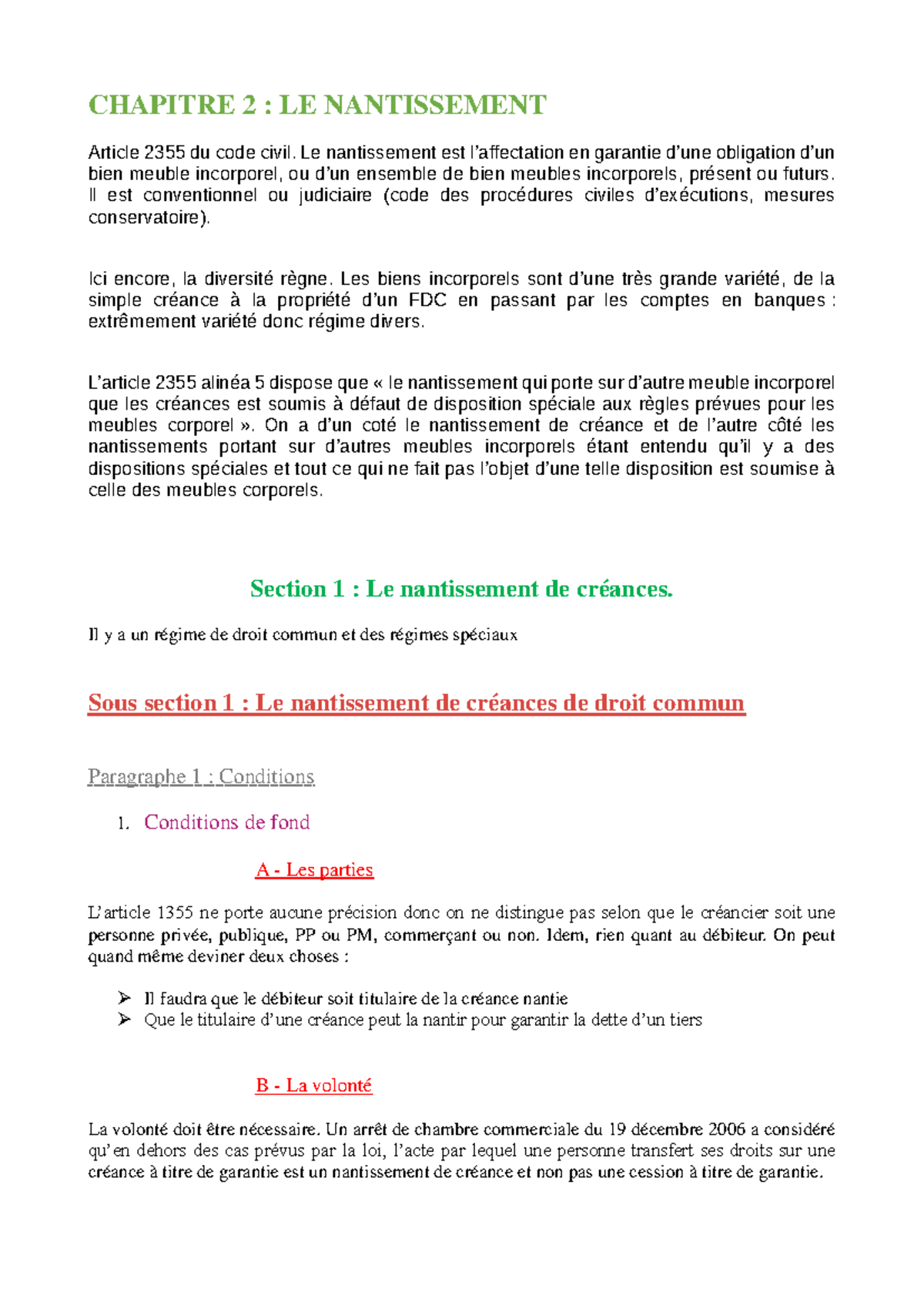 CHAPITRE 2 : LE NANTISSEMENT

Article 2355 du code civil. Le nantissement est l'affectation en garantie d'une obligation d'un bien meuble incorporel, ou d'un ensemble de bien meubles incorporels, présent ou futurs. Il est conventionnel ou judiciaire (code des procédures civiles d'exécutions, mesures conservatoire).

Ici encore, la diversité règne. Les biens incorporels sont d'une très grande variété, de la simple créance à la propriété d'un FDC en passant par les comptes en banques : extrêmement variété donc régime divers.

L'article 2355 alinéa 5 dispose que « le nantissement qui porte sur d'autre meuble incorporel que les créances est soumis à défaut de disposition spéciale aux règles prévues pour les meubles corporel ». On a d'un coté le nantissement de créance et de l'autre côté les nantissements portant sur d'autres meubles incorporels étant entendu qu'il y a des dispositions spéciales et tout ce qui ne fait pas l'objet d'une telle disposition est soumise à celle des meubles corporels.

Section 1 : Le nantissement de créances.

Il y a un régime de droit commun et des régimes spéciaux

Sous section 1 : Le nantissement de créances de droit commun

Paragraphe 1 : Conditions

1. Conditions de fond

A - Les parties

L'article 1355 ne porte aucune précision donc on ne distingue pas selon que le créancier soit une personne privée, publique, PP ou PM, commerçant ou non. Idem, rien quant au débiteur. On peut quand même deviner deux choses :

➢ Il faudra que le débiteur soit titulaire de la créance nantie
➢ Que le titulaire d'une créance peut la nantir pour garantir la dette d'un tiers

B - La volonté

La volonté doit être nécessaire. Un arrêt de chambre commerciale du 19 décembre 2006 a considéré qu'en dehors des cas prévus par la loi, l'acte par lequel une personne transfert ses droits sur une créance à titre de garantie est un nantissement de créance et non pas une cession à titre de garantie.